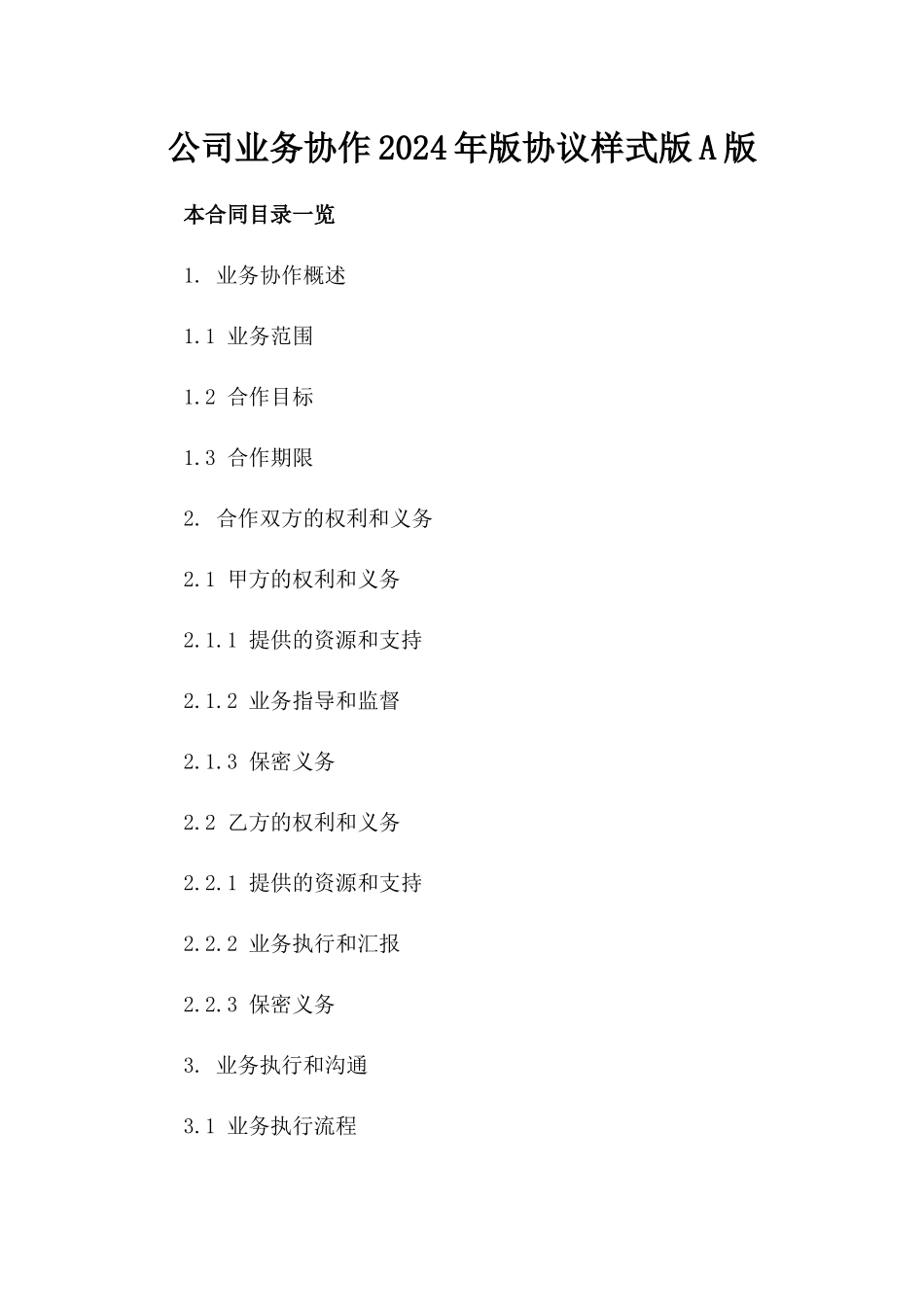 公司业务协作2024年版协议样式版A版

本合同目录一览

1. 业务协作概述

1.1 业务范围

1.2 合作目标

1.3 合作期限

2. 合作双方的权利和义务

2.1 甲方的权利和义务

2.1.1 提供的资源和支持

2.1.2 业务指导和监督

2.1.3 保密义务

2.2 乙方的权利和义务

2.2.1 提供的资源和支持

2.2.2 业务执行和汇报

2.2.3 保密义务

3. 业务执行和沟通

3.1 业务执行流程